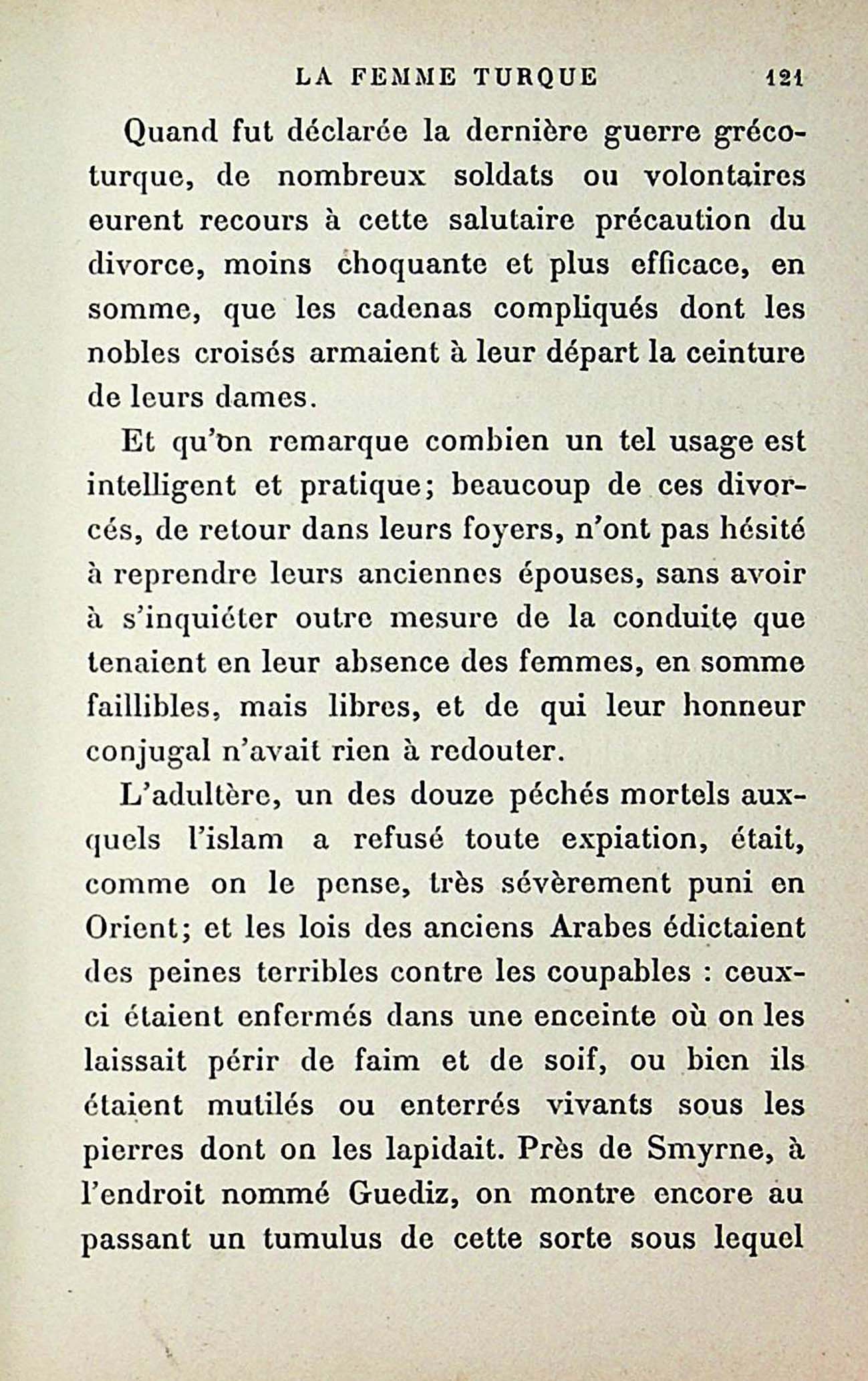 LA FEMME TURQUE 121

Quand fut déclarée la dernière guerre gréco-turque, de nombreux soldats ou volontaires eurent recours à cette salutaire précaution du divorce, moins choquante et plus efficace, en somme, que les cadenas compliqués dont les nobles croisés armaient à leur départ la ceinture de leurs dames.

Et qu'on remarque combien un tel usage est intelligent et pratique; beaucoup de ces divorcés, de retour dans leurs foyers, n'ont pas hésité à reprendre leurs anciennes épouses, sans avoir à s'inquiéter outre mesure de la conduite que tenaient en leur absence des femmes, en somme faillibles, mais libres, et de qui leur honneur conjugal n'avait rien à redouter.

L'adultère, un des douze péchés mortels auxquels l'islam a refusé toute expiation, était, comme on le pense, très sévèrement puni en Orient; et les lois des anciens Arabes édictaient des peines terribles contre les coupables : ceux-ci étaient enfermés dans une enceinte où on les laissait périr de faim et de soif, ou bien ils étaient mutilés ou enterrés vivants sous les pierres dont on les lapidait. Près de Smyrne, à l'endroit nommé Guediz, on montre encore au passant un tumulus de cette sorte sous lequel